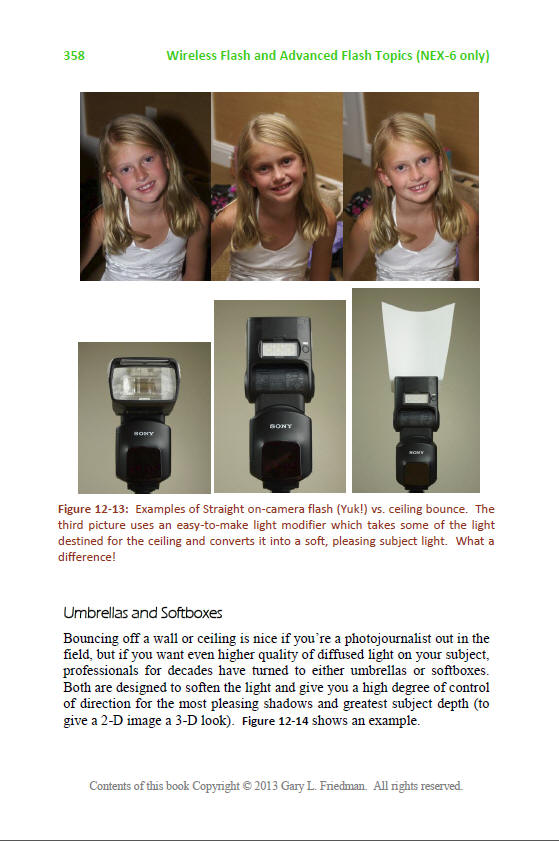 358 Wireless Flash and Advanced Flash Topics (NEX-6 only)

SONY

SONY

SONY

Figure 12-13: Examples of Straight on-camera flash (Yuk!) vs. ceiling bounce. The third picture uses an easy-to-make light modifier which takes some of the light destined for the ceiling and converts it into a soft, pleasing subject light. What a difference!

Umbrellas and Softboxes

Bouncing off a wall or ceiling is nice if you're a photojournalist out in the field, but if you want even higher quality of diffused light on your subject, professionals for decades have turned to either umbrellas or softboxes. Both are designed to soften the light and give you a high degree of control of direction for the most pleasing shadows and greatest subject depth (to give a 2-D image a 3-D look). Figure 12-14 shows an example.

Contents of this book Copyright © 2013 Gary L. Friedman. All rights reserved.